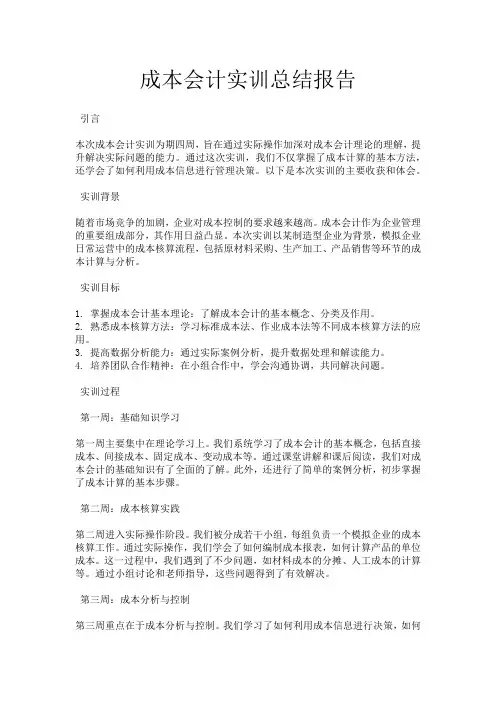 成本会计实训总结报告

引言

本次成本会计实训为期四周，旨在通过实际操作加深对成本会计理论的理解，提升解决实际问题的能力。通过这次实训，我们不仅掌握了成本计算的基本方法，还学会了如何利用成本信息进行管理决策。以下是本次实训的主要收获和体会。

实训背景

随着市场竞争的加剧，企业对成本控制的要求越来越高。成本会计作为企业管理的重要组成部分，其作用日益凸显。本次实训以某制造型企业为背景，模拟企业日常运营中的成本核算流程，包括原材料采购、生产加工、产品销售等环节的成本计算与分析。

实训目标

1. 掌握成本会计基本理论：了解成本会计的基本概念、分类及作用。
2. 熟悉成本核算方法：学习标准成本法、作业成本法等不同成本核算方法的应用。
3. 提高数据分析能力：通过实际案例分析，提升数据处理和解读能力。
4. 培养团队合作精神：在小组合作中，学会沟通协调，共同解决问题。

实训过程

第一周：基础知识学习

第一周主要集中在理论学习上。我们系统学习了成本会计的基本概念，包括直接成本、间接成本、固定成本、变动成本等。通过课堂讲解和课后阅读，我们对成本会计的基础知识有了全面的了解。此外，还进行了简单的案例分析，初步掌握了成本计算的基本步骤。

第二周：成本核算实践

第二周进入实际操作阶段。我们被分成若干小组，每组负责一个模拟企业的成本核算工作。通过实际操作，我们学会了如何编制成本报表，如何计算产品的单位成本。这一过程中，我们遇到了不少问题，如材料成本的分摊、人工成本的计算等。通过小组讨论和老师指导，这些问题得到了有效解决。

第三周：成本分析与控制

第三周重点在于成本分析与控制。我们学习了如何利用成本信息进行决策，如何